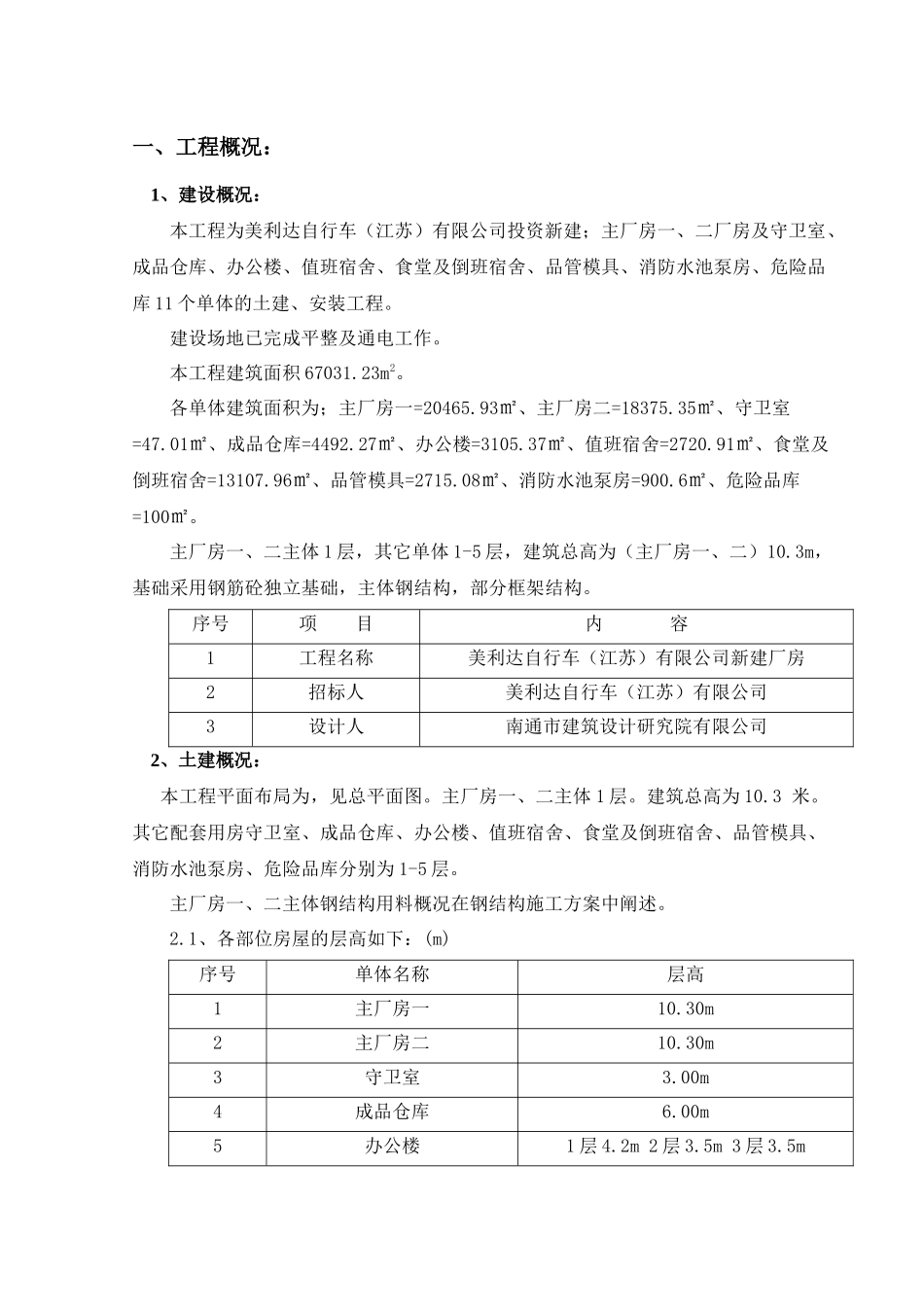 一、工程概况：

1、建设概况：

本工程为美利达自行车（江苏）有限公司投资新建；主厂房一、二厂房及守卫室、成品仓库、办公楼、值班宿舍、食堂及倒班宿舍、品管模具、消防水池泵房、危险品库 11 个单体的土建、安装工程。

建设场地已完成平整及通电工作。

本工程建筑面积 67031.23㎡。

各单体建筑面积为；主厂房一=20465.93㎡、主厂房二=18375.35㎡、守卫室=47.01㎡、成品仓库=4492.27㎡、办公楼=3105.37㎡、值班宿舍=2720.91㎡、食堂及倒班宿舍=13107.96㎡、品管模具=2715.08㎡、消防水池泵房=900.6㎡、危险品库=100㎡。

主厂房一、二主体 1 层，其它单体 1-5 层，建筑总高为（主厂房一、二）10.3m，基础采用钢筋砼独立基础，主体钢结构，部分框架结构。

| 序号 | 项　　目 | 内　　　　容 |
|---|---|---|
| 1 | 工程名称 | 美利达自行车（江苏）有限公司新建厂房 |
| 2 | 招标人 | 美利达自行车（江苏）有限公司 |
| 3 | 设计人 | 南通市建筑设计研究院有限公司 |

2、土建概况：

本工程平面布局为，见总平面图。主厂房一、二主体 1 层。建筑总高为 10.3 米。其它配套用房守卫室、成品仓库、办公楼、值班宿舍、食堂及倒班宿舍、品管模具、消防水池泵房、危险品库分别为 1-5 层。

主厂房一、二主体钢结构用料概况在钢结构施工方案中阐述。

2.1、各部位房屋的层高如下：(m)

| 序号 | 单体名称 | 层高 |
|---|---|---|
| 1 | 主厂房一 | 10.30m |
| 2 | 主厂房二 | 10.30m |
| 3 | 守卫室 | 3.00m |
| 4 | 成品仓库 | 6.00m |
| 5 | 办公楼 | 1 层 4.2m 2 层 3.5m 3 层 3.5m |